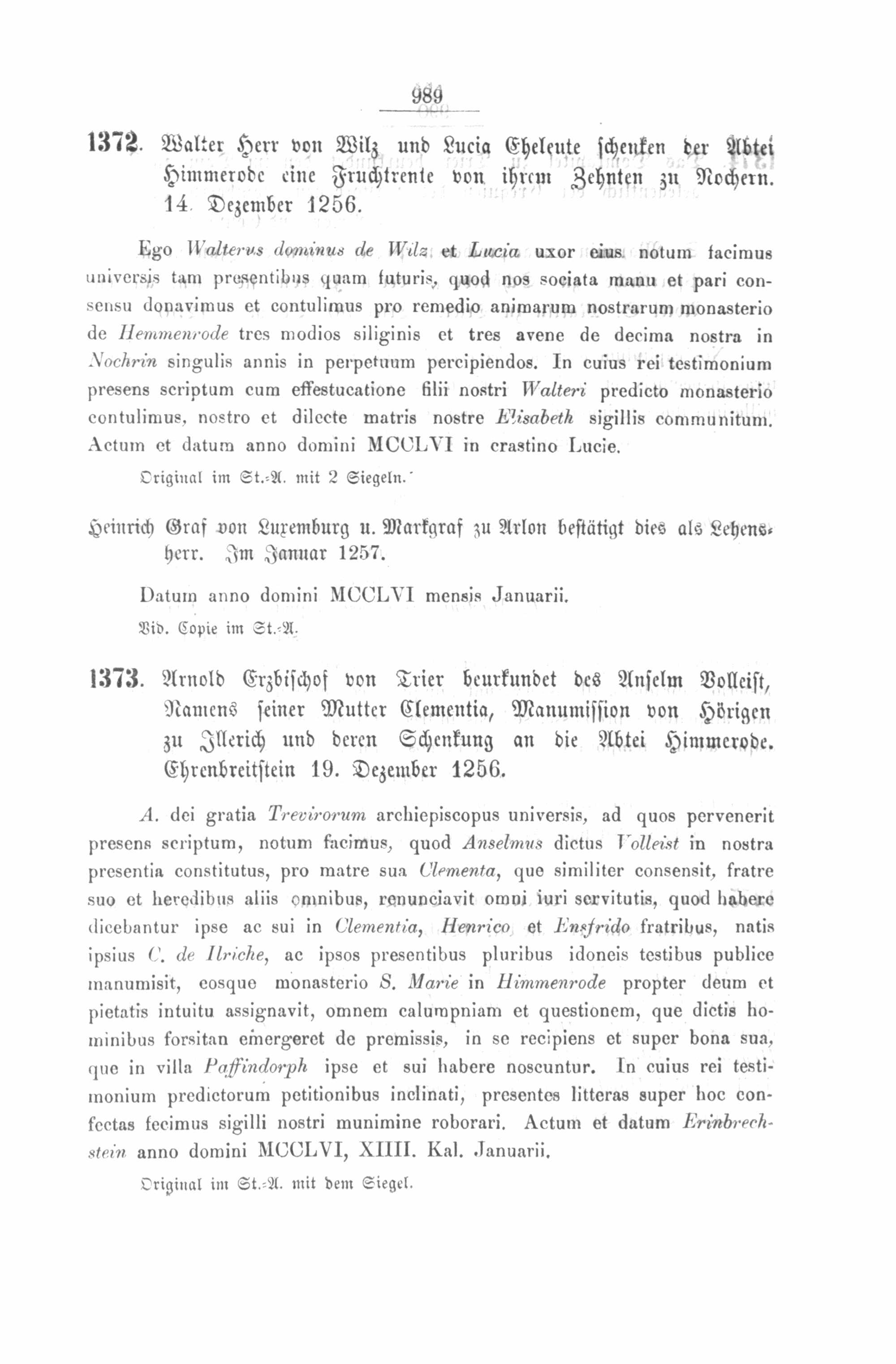 989

1372. Walter Herr von Wilz und Lucia Eheleute schenken der Abtei Himmerode eine Fruchtrente von ihrem Zehnten zu Nochern. 14. Dezember 1256.

Ego Walterus dominus de Wilz et Lucia uxor eius notum facimus universis tam presentibus quam futuris, quod nos sociata manu et pari consensu donavimus et contulimus pro remedio animarum nostrarum monasterio de Hemmenrode tres modios siliginis et tres avene de decima nostra in Nochrin singulis annis in perpetuum percipiendos. In cuius rei testimonium presens scriptum cum effestucatione filii nostri Walteri predicto monasterio contulimus, nostro et dilecte matris nostre Elisabeth sigillis communitum. Actum et datum anno domini MCCLVI in crastino Lucie.

Original im St.-A. mit 2 Siegeln.

Heinrich Graf von Luxemburg u. Markgraf zu Arlon bestätigt dies als Lehensherr. Im Januar 1257.

Datum anno domini MCCLVI mensis Januarii.

Vid. Copie im St.-A.

1373. Arnold Erzbischof von Trier beurkundet des Anselm Volleist, Namens seiner Mutter Clementia, Manumission von Hörigen zu Illerich und deren Schenkung an die Abtei Himmerode. Ehrenbreitstein 19. Dezember 1256.

A. dei gratia Trevirorum archiepiscopus universis, ad quos pervenerit presens scriptum, notum facimus, quod Anselmus dictus Volleist in nostra presentia constitutus, pro matre sua Clementa, que similiter consensit, fratre suo et heredibus aliis omnibus, renunciavit omni iuri servitutis, quod habere dicebantur ipse ac sui in Clementia, Henrico et Ensfrido fratribus, natis ipsius C. de Ilriche, ac ipsos presentibus pluribus idoneis testibus publice manumisit, eosque monasterio S. Marie in Himmenrode propter deum et pietatis intuitu assignavit, omnem calumpniam et questionem, que dictis hominibus forsitan emergeret de premissis, in se recipiens et super bona sua, que in villa Paffindorph ipse et sui habere noscuntur. In cuius rei testimonium predictorum petitionibus inclinati, presentes litteras super hoc confectas fecimus sigilli nostri munimine roborari. Actum et datum Erinbrechstein anno domini MCCLVI, XIIII. Kal. Januarii.

Original im St.-A. mit dem Siegel.